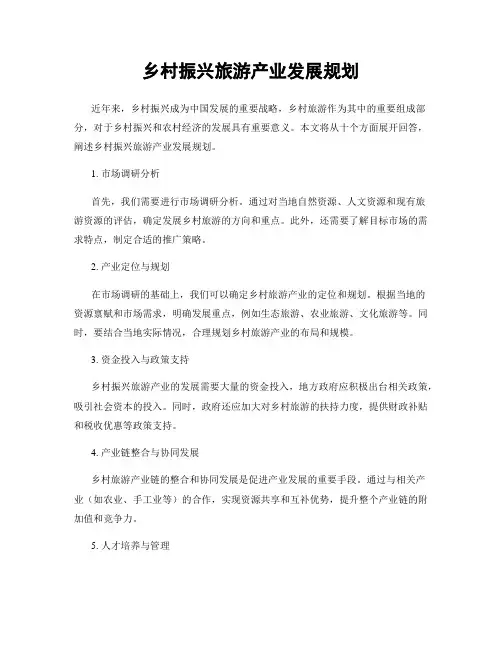 乡村振兴旅游产业发展规划

近年来，乡村振兴成为中国发展的重要战略，乡村旅游作为其中的重要组成部分，对于乡村振兴和农村经济的发展具有重要意义。本文将从十个方面展开回答，阐述乡村振兴旅游产业发展规划。

1. 市场调研分析

首先，我们需要进行市场调研分析。通过对当地自然资源、人文资源和现有旅游资源的评估，确定发展乡村旅游的方向和重点。此外，还需要了解目标市场的需求特点，制定合适的推广策略。

2. 产业定位与规划

在市场调研的基础上，我们可以确定乡村旅游产业的定位和规划。根据当地的资源禀赋和市场需求，明确发展重点，例如生态旅游、农业旅游、文化旅游等。同时，要结合当地实际情况，合理规划乡村旅游产业的布局和规模。

3. 资金投入与政策支持

乡村振兴旅游产业的发展需要大量的资金投入，地方政府应积极出台相关政策，吸引社会资本的投入。同时，政府还应加大对乡村旅游的扶持力度，提供财政补贴和税收优惠等政策支持。

4. 产业链整合与协同发展

乡村旅游产业链的整合和协同发展是促进产业发展的重要手段。通过与相关产业（如农业、手工业等）的合作，实现资源共享和互补优势，提升整个产业链的附加值和竞争力。

5. 人才培养与管理